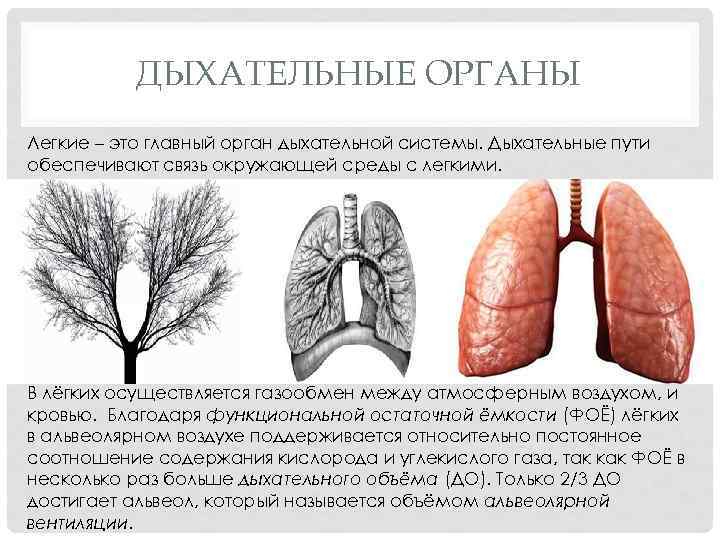 ДЫХАТЕЛЬНЫЕ ОРГАНЫ

Легкие – это главный орган дыхательной системы. Дыхательные пути обеспечивают связь окружающей среды с легкими.

В лёгких осуществляется газообмен между атмосферным воздухом, и кровью. Благодаря функциональной остаточной ёмкости (ФОЁ) лёгких в альвеолярном воздухе поддерживается относительно постоянное соотношение содержания кислорода и углекислого газа, так как ФОЁ в несколько раз больше дыхательного объёма (ДО). Только 2/3 ДО достигает альвеол, который называется объёмом альвеолярной вентиляции.